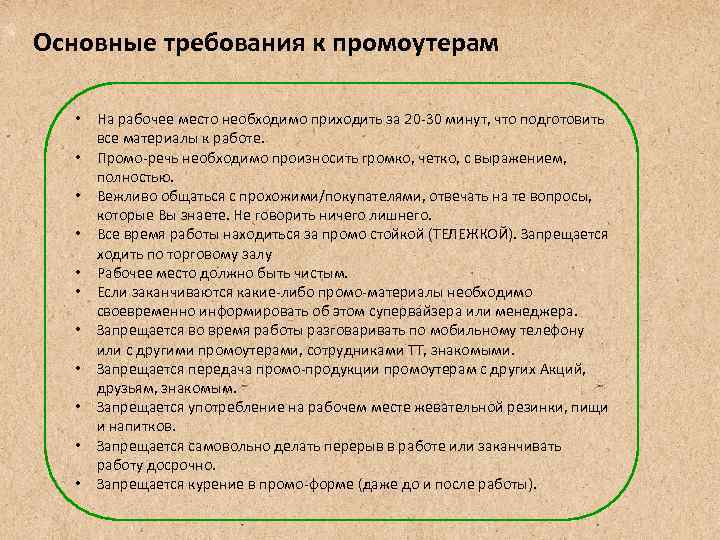 Основные требования к промоутерам

• На рабочее место необходимо приходить за 20-30 минут, что подготовить все материалы к работе.
• Промо-речь необходимо произносить громко, четко, с выражением, полностью.
• Вежливо общаться с прохожими/покупателями, отвечать на те вопросы, которые Вы знаете. Не говорить ничего лишнего.
• Все время работы находиться за промо стойкой (ТЕЛЕЖКОЙ). Запрещается ходить по торговому залу
• Рабочее место должно быть чистым.
• Если заканчиваются какие-либо промо-материалы необходимо своевременно информировать об этом супервайзера или менеджера.
• Запрещается во время работы разговаривать по мобильному телефону или с другими промоутерами, сотрудниками ТТ, знакомыми.
• Запрещается передача промо-продукции промоутерам с других Акций, друзьям, знакомым.
• Запрещается употребление на рабочем месте жевательной резинки, пищи и напитков.
• Запрещается самовольно делать перерыв в работе или заканчивать работу досрочно.
• Запрещается курение в промо-форме (даже до и после работы).